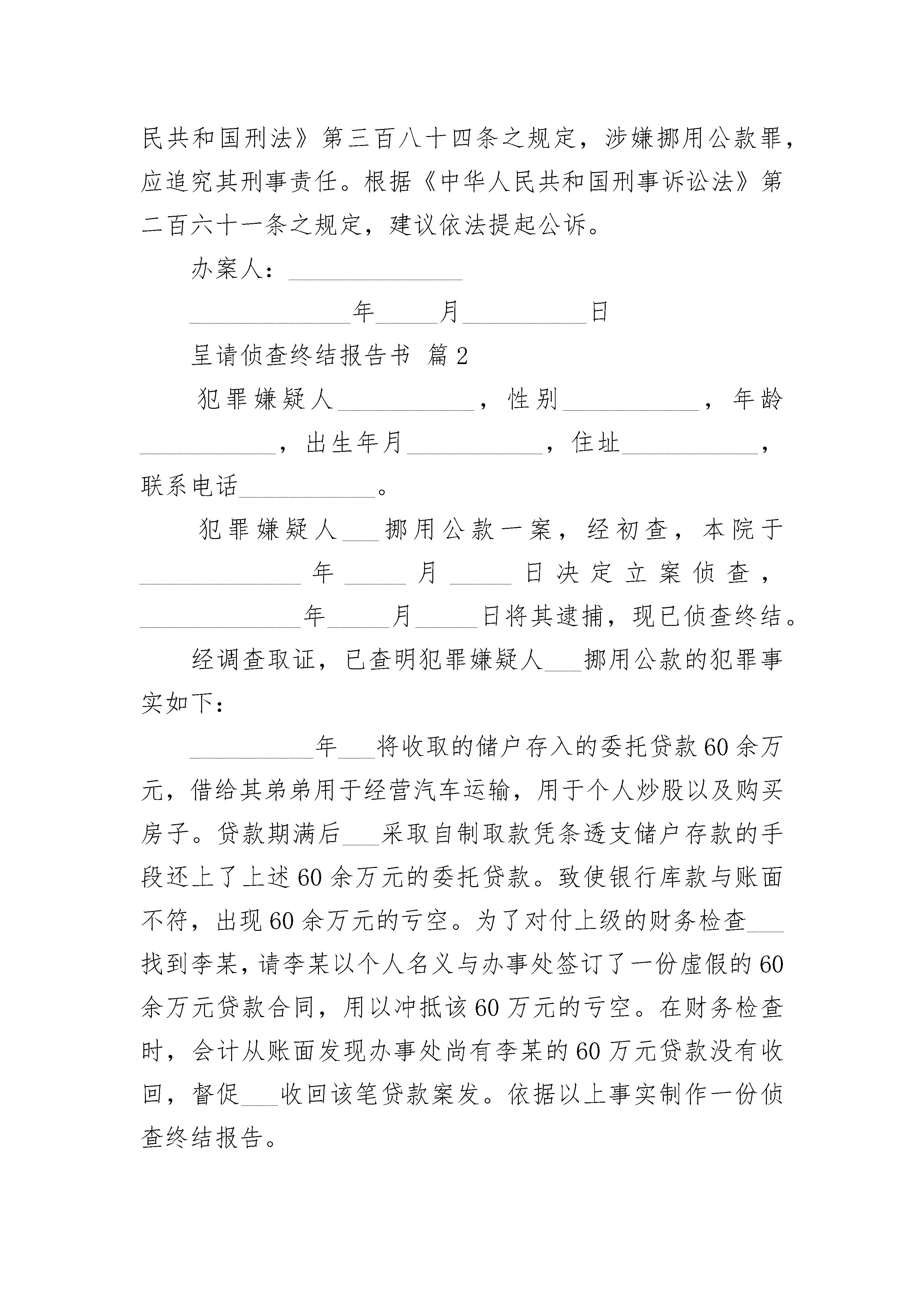 民共和国刑法》第三百八十四条之规定，涉嫌挪用公款罪，应追究其刑事责任。根据《中华人民共和国刑事诉讼法》第二百六十一条之规定，建议依法提起公诉。

办案人：______________

______________年_____月__________日

呈请侦查终结报告书 篇2

犯罪嫌疑人___________，性别___________，年龄___________，出生年月___________，住址___________，联系电话___________。

犯罪嫌疑人___挪用公款一案，经初查，本院于______________年_____月_____日决定立案侦查，______________年_____月_____日将其逮捕，现已侦查终结。

经调查取证，已查明犯罪嫌疑人___挪用公款的犯罪事实如下：

__________年___将收取的储户存入的委托贷款60余万元，借给其弟弟用于经营汽车运输，用于个人炒股以及购买房子。贷款期满后___采取自制取款凭条透支储户存款的手段还上了上述60余万元的委托贷款。致使银行库款与账面不符，出现60余万元的亏空。为了对付上级的财务检查___找到李某，请李某以个人名义与办事处签订了一份虚假的60余万元贷款合同，用以冲抵该60万元的亏空。在财务检查时，会计从账面发现办事处尚有李某的60万元贷款没有收回，督促___收回该笔贷款案发。依据以上事实制作一份侦查终结报告。